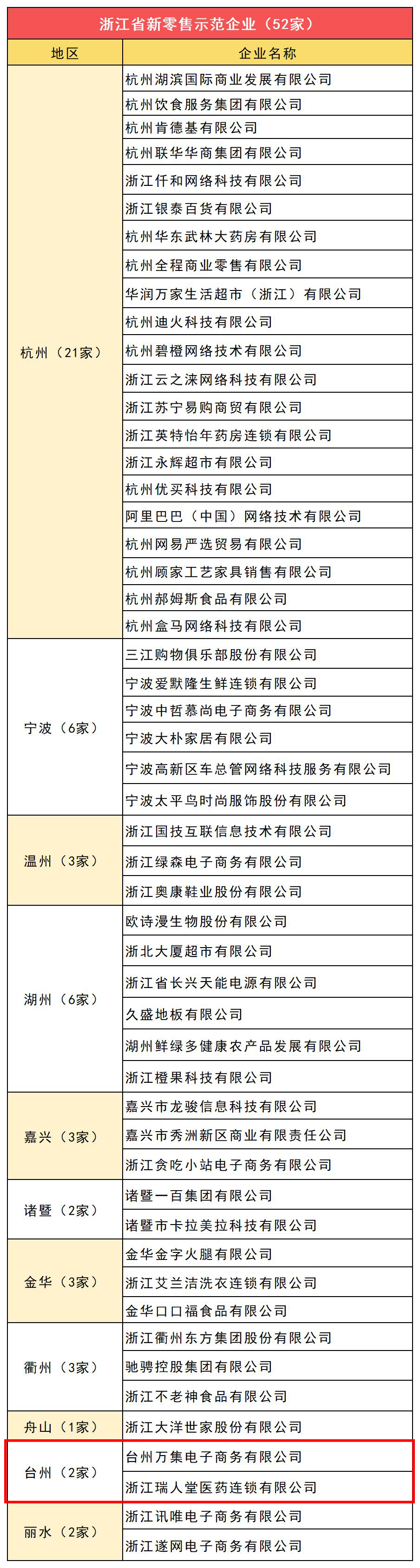 浙江省新零售示范企业（52家）

| 地区 | 企业名称 |
|---|---|
| 杭州（21家） | 杭州湖滨国际商业发展有限公司 |
| | 杭州饮食服务集团有限公司 |
| | 杭州肯德基有限公司 |
| | 杭州联华华商集团有限公司 |
| | 浙江仟和网络科技有限公司 |
| | 浙江银泰百货有限公司 |
| | 杭州华东武林大药房有限公司 |
| | 杭州全程商业零售有限公司 |
| | 华润万家生活超市（浙江）有限公司 |
| | 杭州迪火科技有限公司 |
| | 杭州碧橙网络技术有限公司 |
| | 浙江云之涞网络科技有限公司 |
| | 浙江苏宁易购商贸有限公司 |
| | 浙江英特怡年药房连锁有限公司 |
| | 浙江永辉超市有限公司 |
| | 杭州优买科技有限公司 |
| | 阿里巴巴（中国）网络技术有限公司 |
| | 杭州网易严选贸易有限公司 |
| | 杭州顾家工艺家具销售有限公司 |
| | 杭州郝姆斯食品有限公司 |
| | 杭州盒马网络科技有限公司 |
| 宁波（6家） | 三江购物俱乐部股份有限公司 |
| | 宁波爱默隆生鲜连锁有限公司 |
| | 宁波中哲慕尚电子商务有限公司 |
| | 宁波大朴家居有限公司 |
| | 宁波高新区车总管网络科技服务有限公司 |
| | 宁波太平鸟时尚服饰股份有限公司 |
| 温州（3家） | 浙江国技互联信息技术有限公司 |
| | 浙江绿森电子商务有限公司 |
| | 浙江奥康鞋业股份有限公司 |
| 湖州（6家） | 欧诗漫生物股份有限公司 |
| | 浙北大厦超市有限公司 |
| | 浙江省长兴天能电源有限公司 |
| | 久盛地板有限公司 |
| | 湖州鲜绿多健康农产品发展有限公司 |
| | 浙江橙果科技有限公司 |
| 嘉兴（3家） | 嘉兴市龙骏信息科技有限公司 |
| | 嘉兴市秀洲新区商业有限责任公司 |
| | 浙江贪吃小站电子商务有限公司 |
| 诸暨（2家） | 诸暨一百集团有限公司 |
| | 诸暨市卡拉美拉科技有限公司 |
| 金华（3家） | 金华金字火腿有限公司 |
| | 浙江艾兰洁洗衣连锁有限公司 |
| | 金华口口福食品有限公司 |
| 衢州（3家） | 浙江衢州东方集团股份有限公司 |
| | 驰骋控股集团有限公司 |
| | 浙江不老神食品有限公司 |
| 舟山（1家） | 浙江大洋世家股份有限公司 |
| 台州（2家） | 台州万集电子商务有限公司 |
| | 浙江瑞人堂医药连锁有限公司 |
| 丽水（2家） | 浙江讯唯电子商务有限公司 |
| | 浙江遂网电子商务有限公司 |